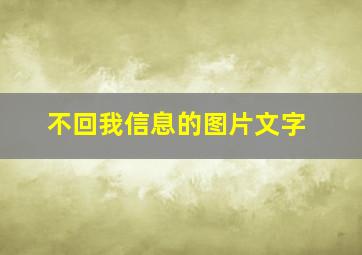 不回我信息的图片文字